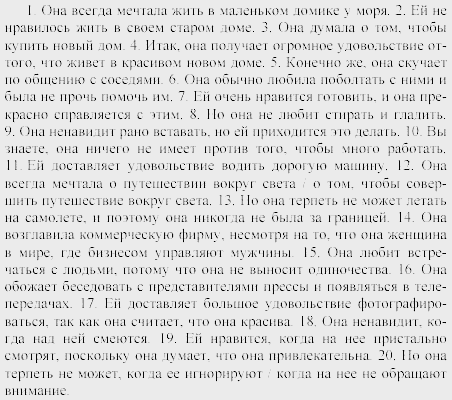 1. Она всегда мечтала жить в маленьком домике у моря. 2. Ей не нравилось жить в своем старом доме. 3. Она думала о том, чтобы купить новый дом. 4. Итак, она получает огромное удовольствие оттого, что живет в красивом новом доме. 5. Конечно же, она скучает по общению с соседями. 6. Она обычно любила поболтать с ними и была не прочь помочь им. 7. Ей очень нравится готовить, и она прекрасно справляется с этим. 8. Но она не любит стирать и гладить. 9. Она ненавидит рано вставать, но ей приходится это делать. 10. Вы знаете, она ничего не имеет против того, чтобы много работать. 11. Ей доставляет удовольствие водить дорогую машину. 12. Она всегда мечтала о путешествии вокруг света / о том, чтобы совершить путешествие вокруг света. 13. Но она терпеть не может летать на самолете, и поэтому она никогда не была за границей. 14. Она возглавила коммерческую фирму, несмотря на то, что она женщина в мире, где бизнесом управляют мужчины. 15. Она любит встречаться с людьми, потому что она не выносит одиночества. 16. Она обожает беседовать с представителями прессы и появляться в телепередачах. 17. Ей доставляет большое удовольствие фотографироваться, так как она считает, что она красива. 18. Она ненавидит, когда над ней смеются. 19. Ей нравится, когда на нее пристально смотрят, поскольку она думает, что она привлекательна. 20. Но она терпеть не может, когда ее игнорируют / когда на нее не обращают внимание.